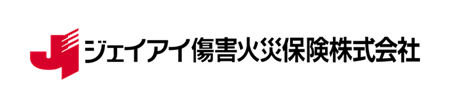 ジェイアイ傷害火災保険株式会社